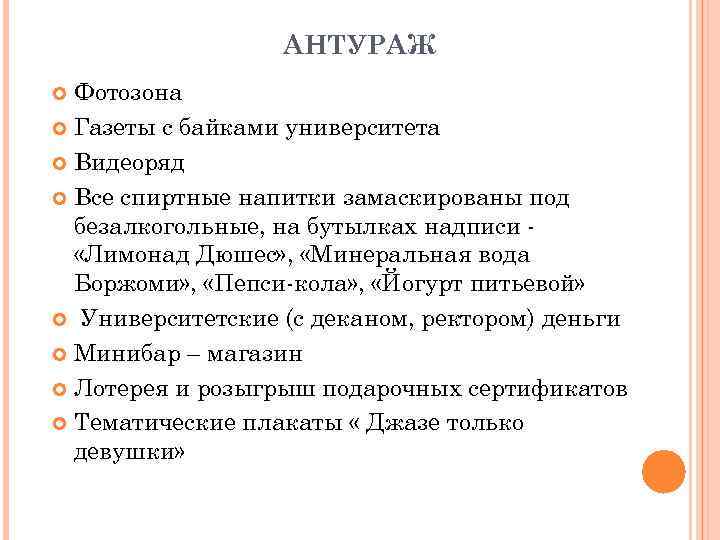 АНТУРАЖ

Фотозона

Газеты с байками университета

Видеоряд

Все спиртные напитки замаскированы под безалкогольные, на бутылках надписи - «Лимонад Дюшес», «Минеральная вода Боржоми», «Пепси-кола», «Йогурт питьевой»

Университетские (с деканом, ректором) деньги

Минибар – магазин

Лотерея и розыгрыш подарочных сертификатов

Тематические плакаты « Джазе только девушки»